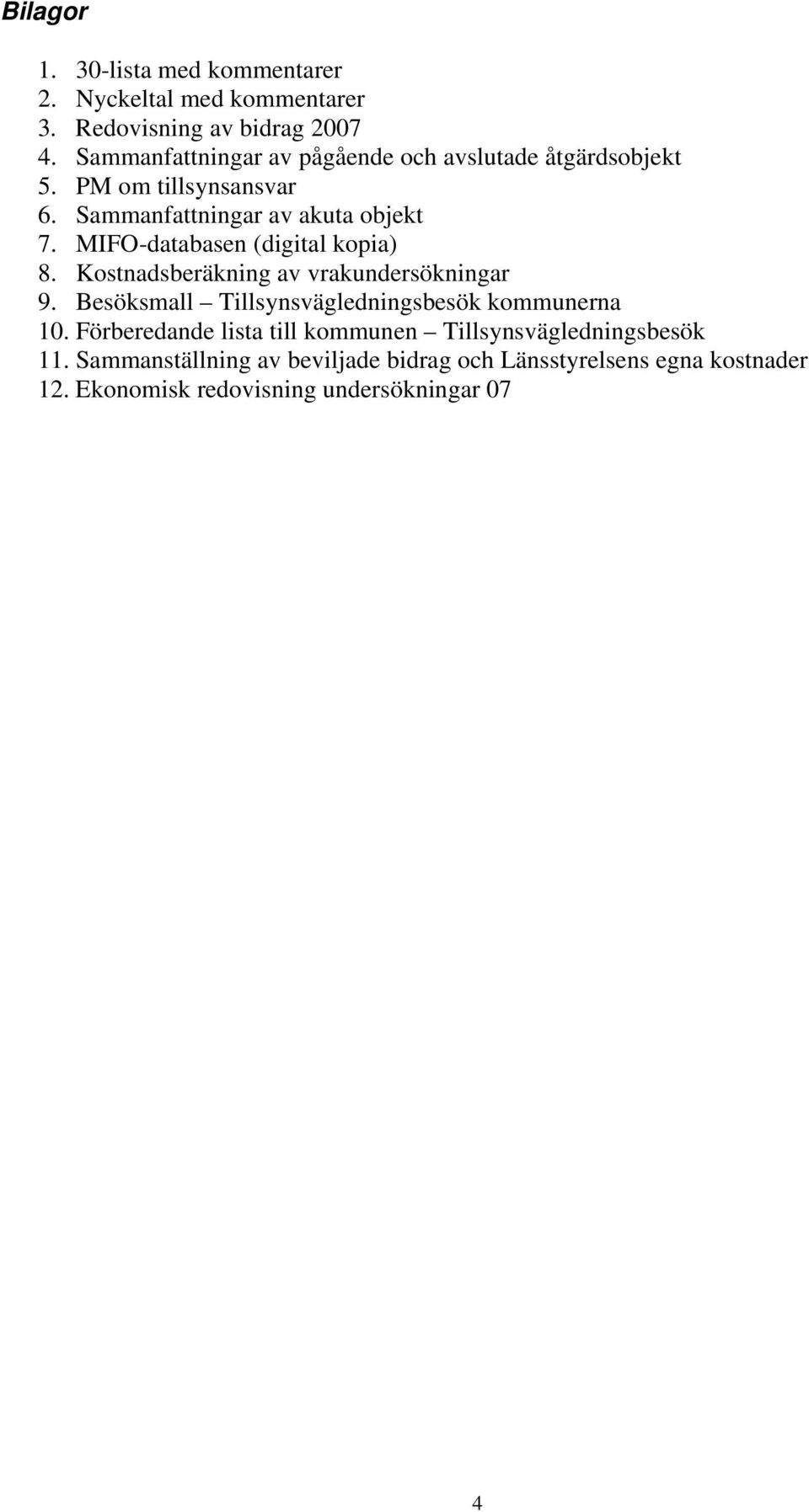 Bilagor

1. 30-lista med kommentarer
2. Nyckeltal med kommentarer
3. Redovisning av bidrag 2007
4. Sammanfattningar av pågående och avslutade åtgärdsobjekt
5. PM om tillsynsansvar
6. Sammanfattningar av akuta objekt
7. MIFO-databasen (digital kopia)
8. Kostnadsberäkning av vrakundersökningar
9. Besöksmall – Tillsynsvägledningsbesök kommunerna
10. Förberedande lista till kommunen – Tillsynsvägledningsbesök
11. Sammanställning av beviljade bidrag och Länsstyrelsens egna kostnader
12. Ekonomisk redovisning undersökningar 07

4